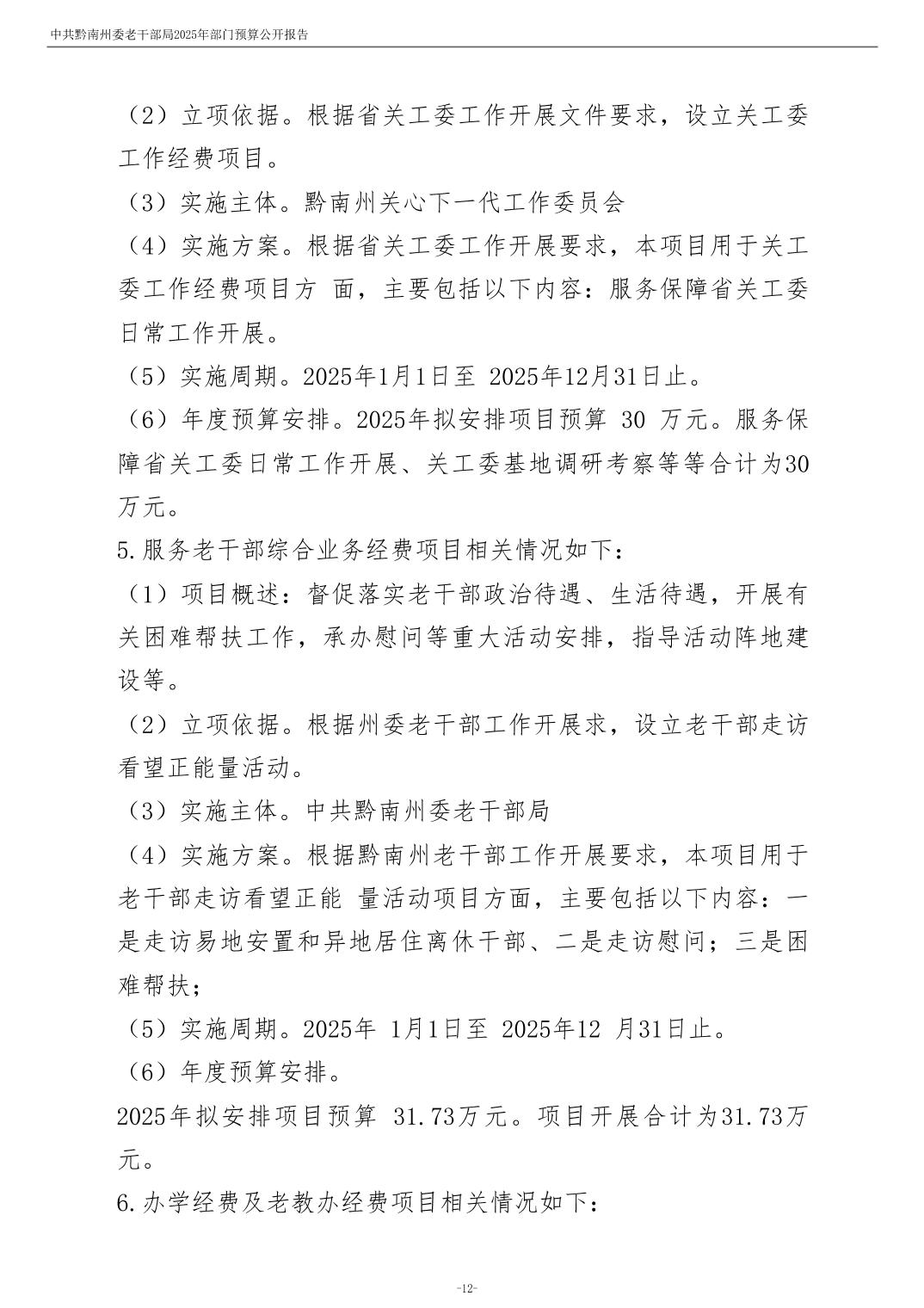 中共黔南州委老干部局2025年部门预算公开报告

（2）立项依据。根据省关工委工作开展文件要求，设立关工委工作经费项目。

（3）实施主体。黔南州关心下一代工作委员会

（4）实施方案。根据省关工委工作开展要求，本项目用于关工委工作经费项目方 面，主要包括以下内容：服务保障省关工委日常工作开展。

（5）实施周期。2025年1月1日至 2025年12月31日止。

（6）年度预算安排。2025年拟安排项目预算 30 万元。服务保障省关工委日常工作开展、关工委基地调研考察等等合计为30万元。

5.服务老干部综合业务经费项目相关情况如下：

（1）项目概述：督促落实老干部政治待遇、生活待遇，开展有关困难帮扶工作，承办慰问等重大活动安排，指导活动阵地建设等。

（2）立项依据。根据州委老干部工作开展求，设立老干部走访看望正能量活动。

（3）实施主体。中共黔南州委老干部局

（4）实施方案。根据黔南州老干部工作开展要求，本项目用于老干部走访看望正能 量活动项目方面，主要包括以下内容：一是走访易地安置和异地居住离休干部、二是走访慰问；三是困难帮扶；

（5）实施周期。2025年 1月1日至 2025年12 月31日止。

（6）年度预算安排。

2025年拟安排项目预算 31.73万元。项目开展合计为31.73万元。

6.办学经费及老教办经费项目相关情况如下：

-12-